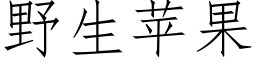 野生苹果